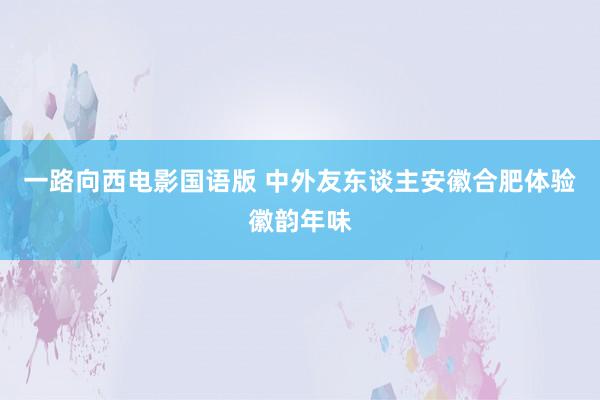 一路向西电影国语版 中外友东谈主安徽合肥体验徽韵年味